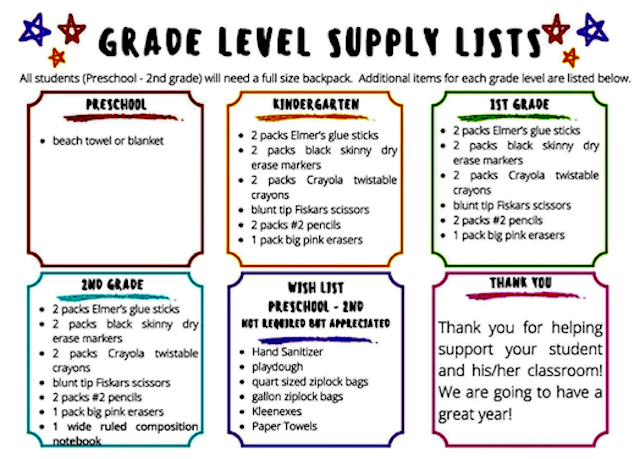 GRADE LEVEL SUPPLY LISTS

All students (Preschool - 2nd grade) will need a full size backpack. Additional items for each grade level are listed below.

PRESCHOOL

- beach towel or blanket

KINDERGARTEN

- 2 packs Elmer's glue sticks
- 2 packs black skinny dry erase markers
- 2 packs Crayola twistable crayons
- blunt tip Fiskars scissors
- 2 packs #2 pencils
- 1 pack big pink erasers

1ST GRADE

- 2 packs Elmer's glue sticks
- 2 packs black skinny dry erase markers
- 2 packs Crayola twistable crayons
- blunt tip Fiskars scissors
- 2 packs #2 pencils
- 1 pack big pink erasers

2ND GRADE

- 2 packs Elmer's glue sticks
- 2 packs black skinny dry erase markers
- 2 packs Crayola twistable crayons
- blunt tip Fiskars scissors
- 2 packs #2 pencils
- 1 pack big pink erasers
- 1 wide ruled composition notebook

WISH LIST
PRESCHOOL - 2ND
NOT REQUIRED BUT APPRECIATED

- Hand Sanitizer
- playdough
- quart sized ziplock bags
- gallon ziplock bags
- Kleenexes
- Paper Towels

THANK YOU

Thank you for helping support your student and his/her classroom! We are going to have a great year!